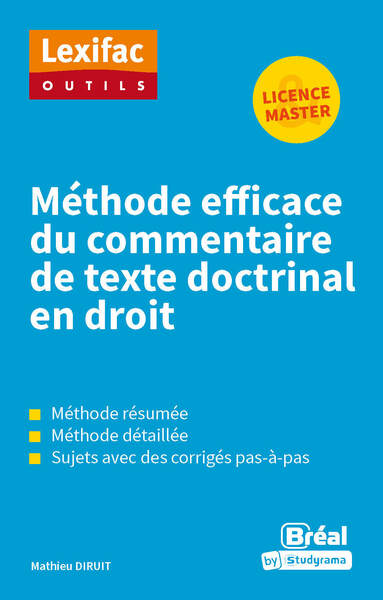 Lexifac
OUTILS

LICENCE
&
MASTER

Méthode efficace du commentaire de texte doctrinal en droit

Méthode résumée
Méthode détaillée
Sujets avec des corrigés pas-à-pas

Mathieu DIRUIT

Bréal
by Studyrama